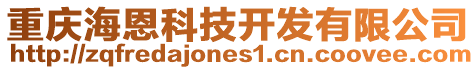 重庆海恩科技开发有限公司
http://zqfredajones1.cn.coovee.com